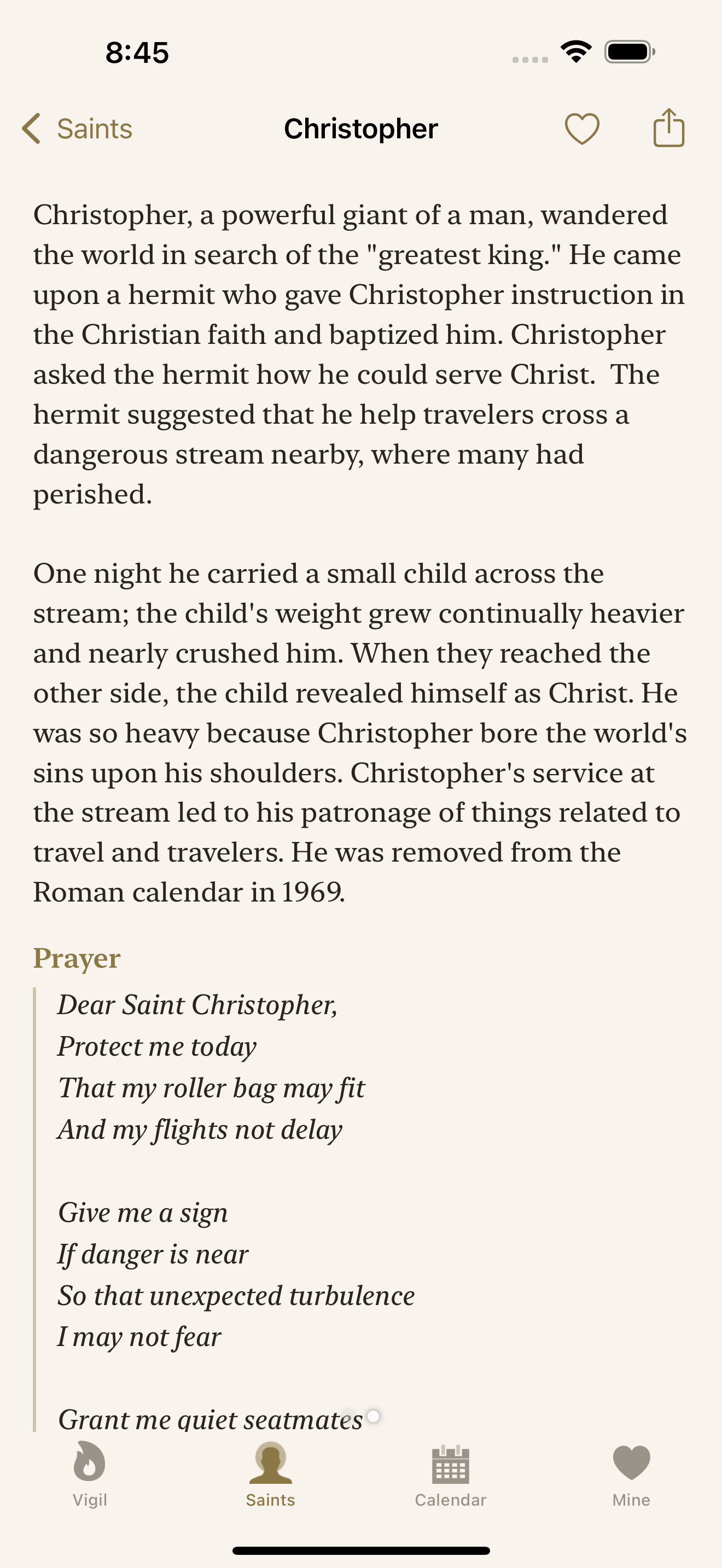 8:45

Saints

Christopher

Christopher, a powerful giant of a man, wandered the world in search of the "greatest king." He came upon a hermit who gave Christopher instruction in the Christian faith and baptized him. Christopher asked the hermit how he could serve Christ. The hermit suggested that he help travelers cross a dangerous stream nearby, where many had perished.

One night he carried a small child across the stream; the child's weight grew continually heavier and nearly crushed him. When they reached the other side, the child revealed himself as Christ. He was so heavy because Christopher bore the world's sins upon his shoulders. Christopher's service at the stream led to his patronage of things related to travel and travelers. He was removed from the Roman calendar in 1969.

Prayer

Dear Saint Christopher,
Protect me today
That my roller bag may fit
And my flights not delay

Give me a sign
If danger is near
So that unexpected turbulence
I may not fear

Grant me quiet seatmates

Vigil
Saints
Calendar
Mine